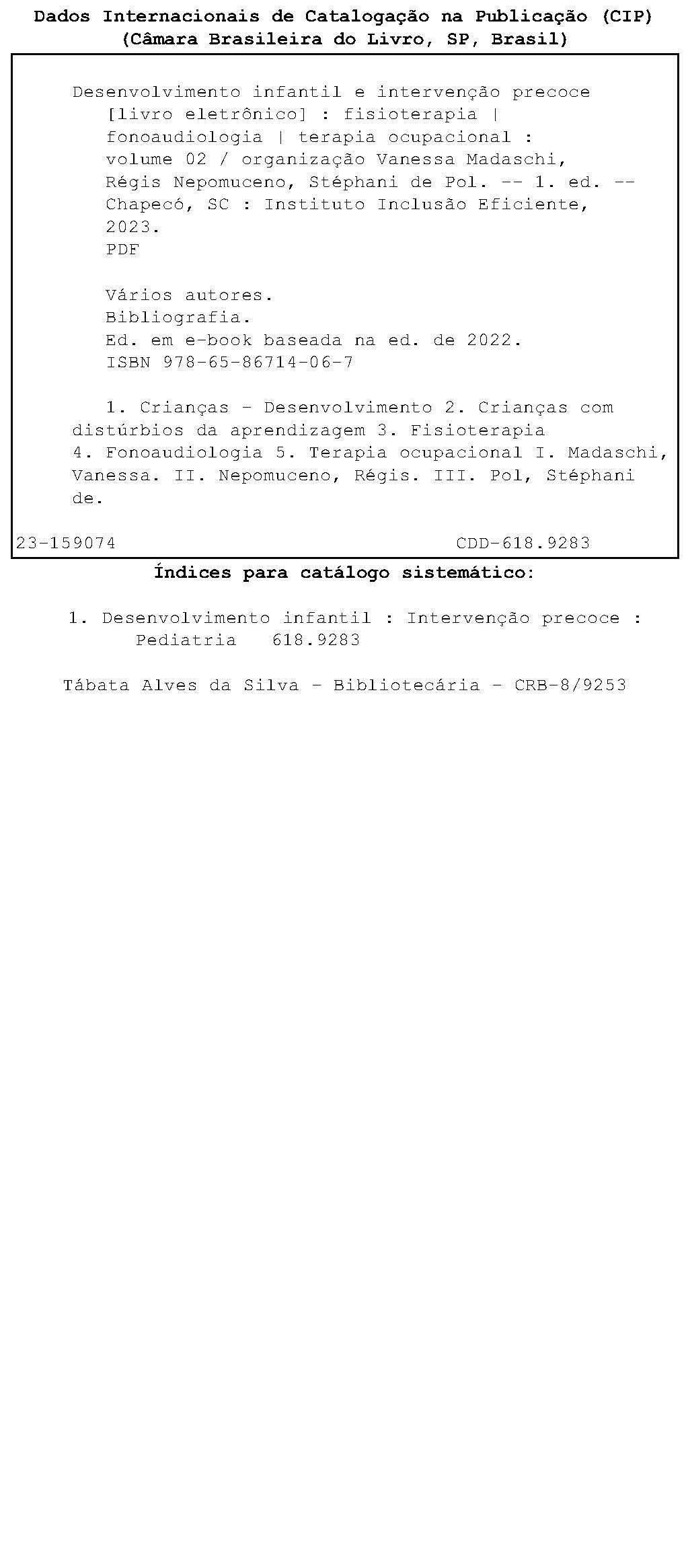 Dados Internacionais de Catalogação na Publicação (CIP)
(Câmara Brasileira do Livro, SP, Brasil)

Desenvolvimento infantil e intervenção precoce [livro eletrônico] : fisioterapia | fonoaudiologia | terapia ocupacional : volume 02 / organização Vanessa Madaschi, Régis Nepomuceno, Stéphani de Pol. -- 1. ed. -- Chapecó, SC : Instituto Inclusão Eficiente, 2023.
PDF

Vários autores.
Bibliografia.
Ed. em e-book baseada na ed. de 2022.
ISBN 978-65-86714-06-7

1. Crianças - Desenvolvimento 2. Crianças com distúrbios da aprendizagem 3. Fisioterapia 4. Fonoaudiologia 5. Terapia ocupacional I. Madaschi, Vanessa. II. Nepomuceno, Régis. III. Pol, Stéphani de.

23-159074 CDD-618.9283

Índices para catálogo sistemático:

1. Desenvolvimento infantil : Intervenção precoce : Pediatria 618.9283

Tábata Alves da Silva - Bibliotecária - CRB-8/9253